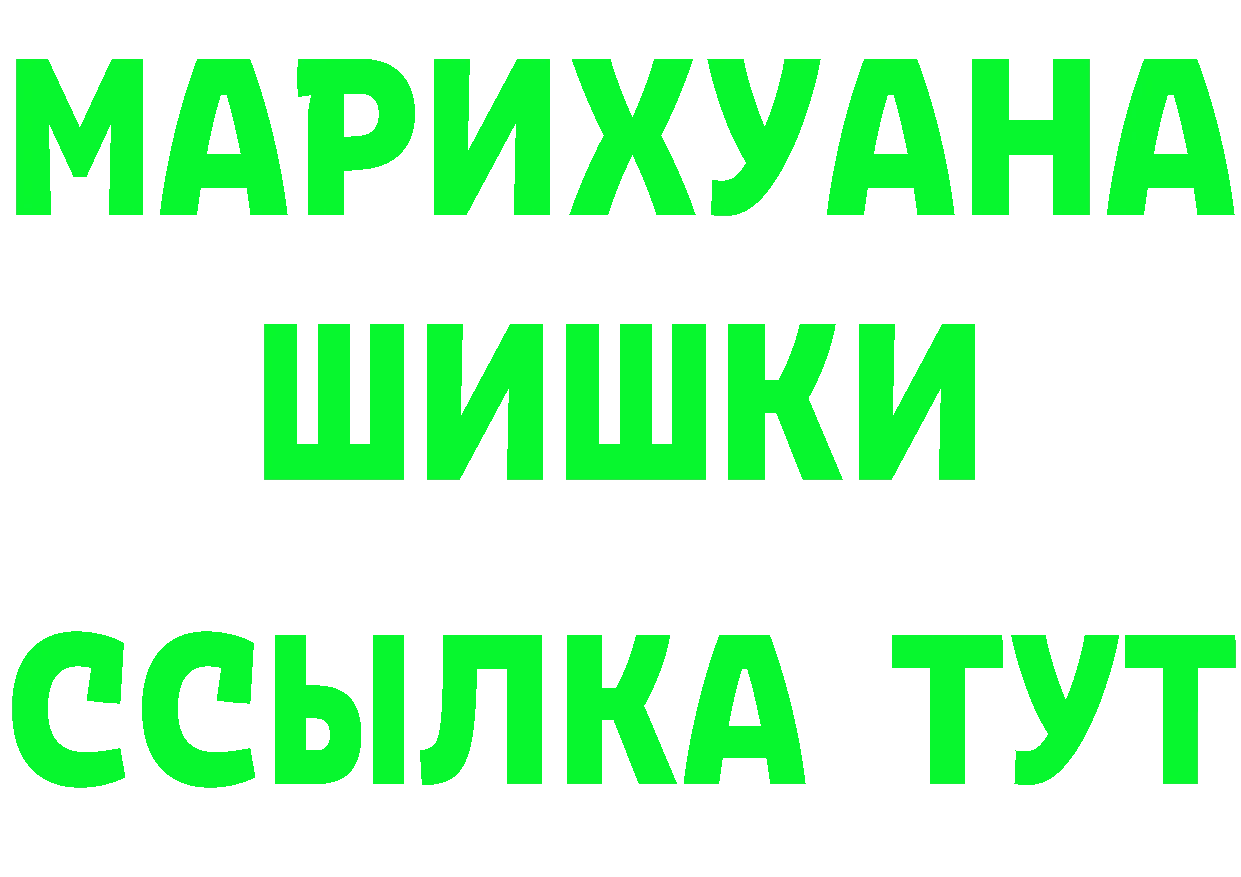 МАРИХУАНА
ШИШКИ
ССЫЛКА ТУТ